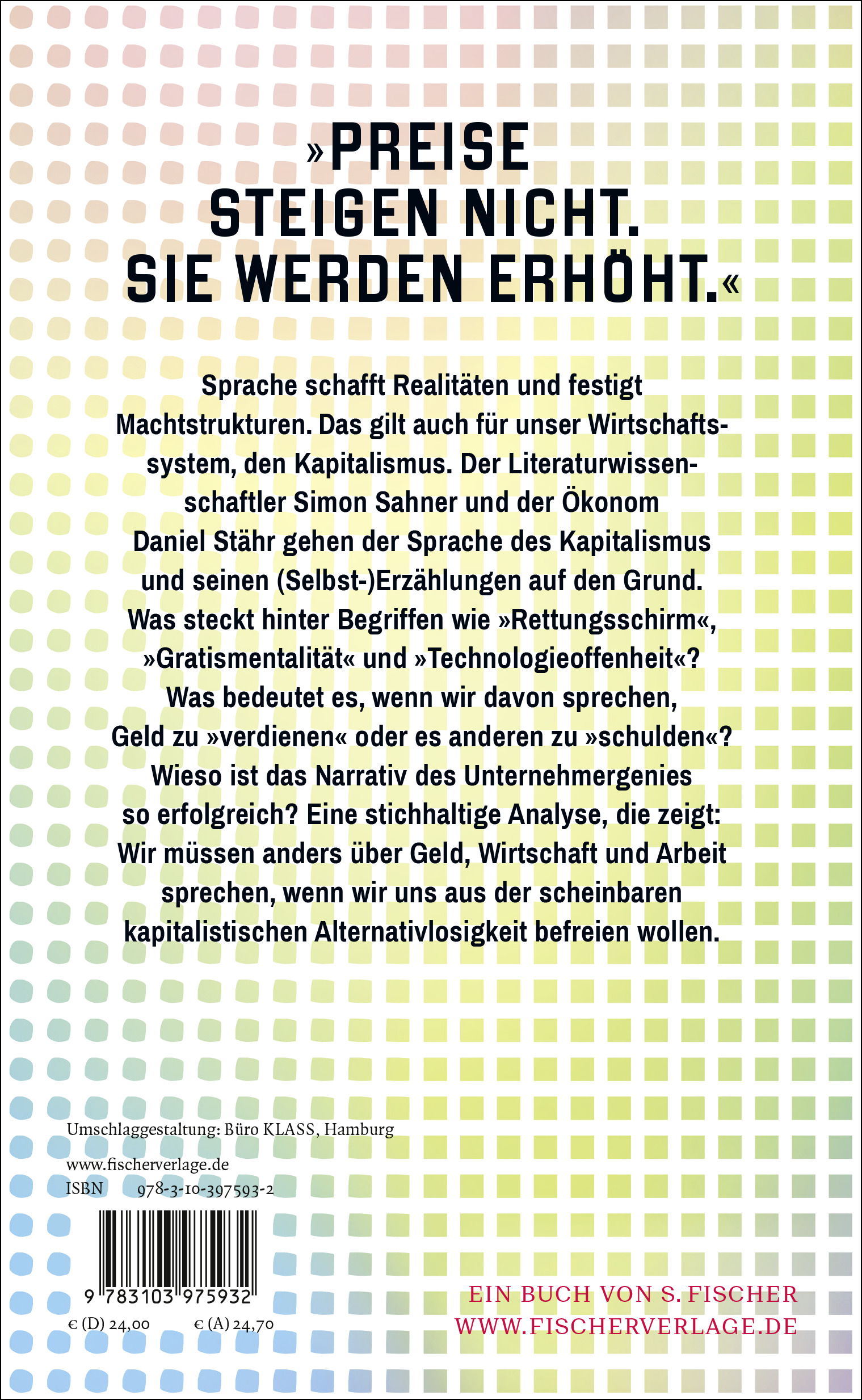 »PREISE STEIGEN NICHT. SIE WERDEN ERHÖHT.«

Sprache schafft Realitäten und festigt Machtstrukturen. Das gilt auch für unser Wirtschaftssystem, den Kapitalismus. Der Literaturwissenschaftler Simon Sahner und der Ökonom Daniel Stähr gehen der Sprache des Kapitalismus und seinen (Selbst-)Erzählungen auf den Grund. Was steckt hinter Begriffen wie »Rettungsschirm«, »Gratismentalität« und »Technologieoffenheit«? Was bedeutet es, wenn wir davon sprechen, Geld zu »verdienen« oder es anderen zu »schulden«? Wieso ist das Narrativ des Unternehmergenies so erfolgreich? Eine stichhaltige Analyse, die zeigt: Wir müssen anders über Geld, Wirtschaft und Arbeit sprechen, wenn wir uns aus der scheinbaren kapitalistischen Alternativlosigkeit befreien wollen.

Umschlaggestaltung: Büro KLASS, Hamburg

www.fischerverlage.de
ISBN 978-3-10-397593-2

9 783103 975932

€ (D) 24,00 € (A) 24,70

EIN BUCH VON S. FISCHER
WWW.FISCHERVERLAGE.DE